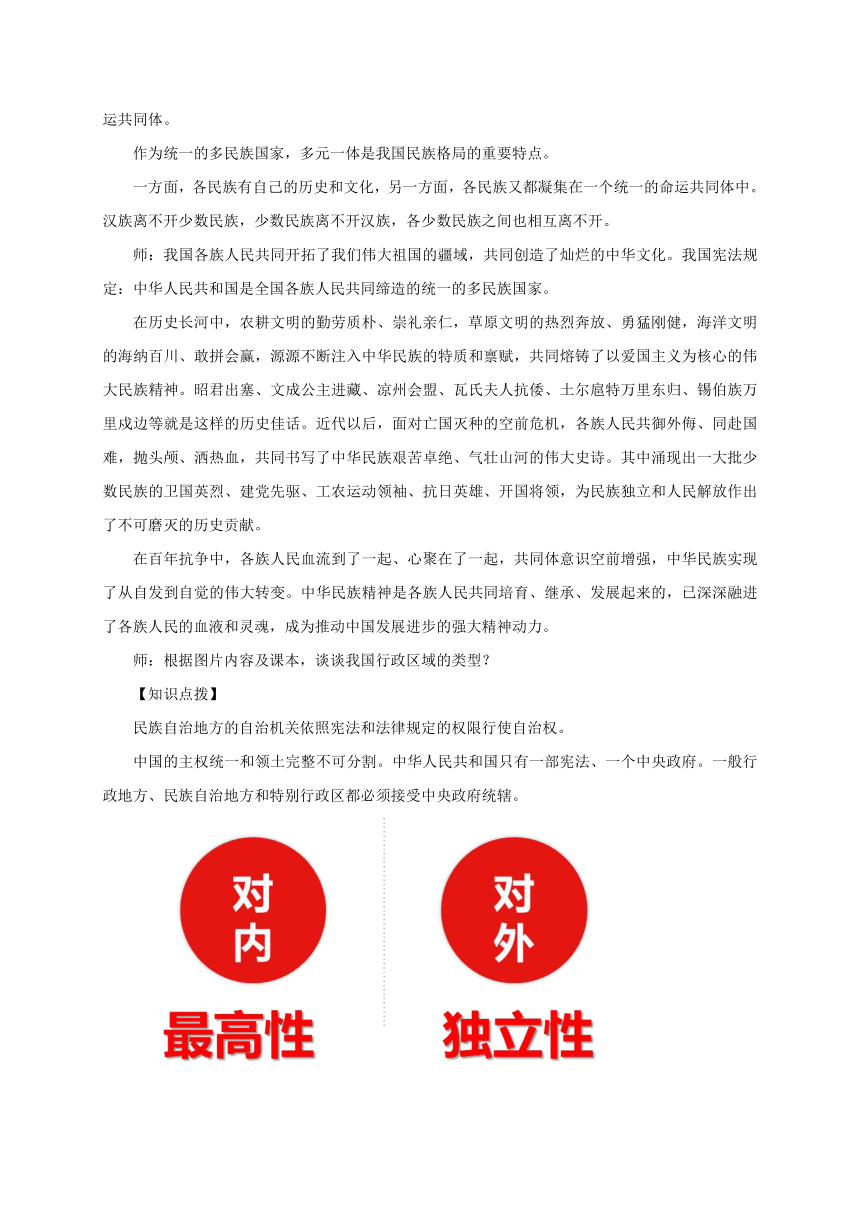 运共同体。

作为统一的多民族国家，多元一体是我国民族格局的重要特点。

一方面，各民族有自己的历史和文化，另一方面，各民族又都凝集在一个统一的命运共同体中。汉族离不开少数民族，少数民族离不开汉族，各少数民族之间也相互离不开。

师：我国各族人民共同开拓了我们伟大祖国的疆域，共同创造了灿烂的中华文化。我国宪法规定：中华人民共和国是全国各族人民共同缔造的统一的多民族国家。

在历史长河中，农耕文明的勤劳质朴、崇礼亲仁，草原文明的热烈奔放、勇猛刚健，海洋文明的海纳百川、敢拼会赢，源源不断注入中华民族的特质和禀赋，共同熔铸了以爱国主义为核心的伟大民族精神。昭君出塞、文成公主进藏、凉州会盟、瓦氏夫人抗倭、土尔扈特万里东归、锡伯族万里戍边等就是这样的历史佳话。近代以后，面对亡国灭种的空前危机，各族人民共御外侮、同赴国难，抛头颅、洒热血，共同书写了中华民族艰苦卓绝、气壮山河的伟大史诗。其中涌现出一大批少数民族的卫国英烈、建党先驱、工农运动领袖、抗日英雄、开国将领，为民族独立和人民解放作出了不可磨灭的历史贡献。

在百年抗争中，各族人民血流到了一起、心聚在了一起，共同体意识空前增强，中华民族实现了从自发到自觉的伟大转变。中华民族精神是各族人民共同培育、继承、发展起来的，已深深融进了各族人民的血液和灵魂，成为推动中国发展进步的强大精神动力。

师：根据图片内容及课本，谈谈我国行政区域的类型？

【知识点拨】

民族自治地方的自治机关依照宪法和法律规定的权限行使自治权。

中国的主权统一和领土完整不可分割。中华人民共和国只有一部宪法、一个中央政府。一般行政地方、民族自治地方和特别行政区都必须接受中央政府统辖。

对内

最高性

对外

独立性